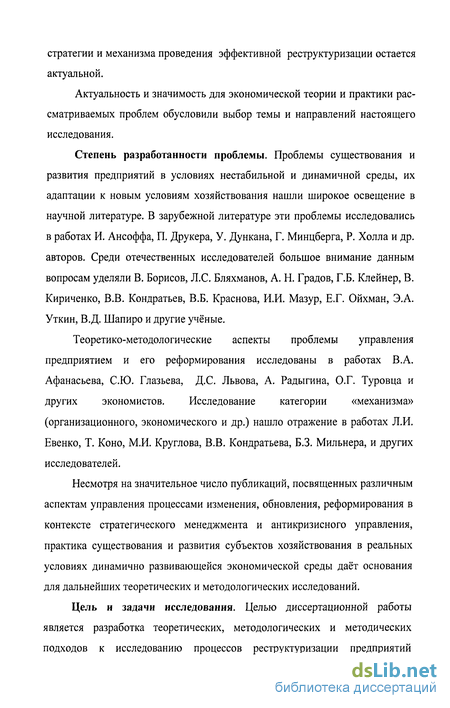 стратегии и механизма проведения эффективной реструктуризации остается актуальной.

Актуальность и значимость для экономической теории и практики рассматриваемых проблем обусловили выбор темы и направлений настоящего исследования.

Степень разработанности проблемы. Проблемы существования и развития предприятий в условиях нестабильной и динамичной среды, их адаптации к новым условиям хозяйствования нашли широкое освещение в научной литературе. В зарубежной литературе эти проблемы исследовались в работах И. Ансоффа, П. Друкера, У. Дункана, Г. Минцберга, Р. Холла и др. авторов. Среди отечественных исследователей большое внимание данным вопросам уделяли В. Борисов, Л.С. Бляхманов, А. Н. Градов, Г.Б. Клейнер, В. Кириченко, В.В. Кондратьев, В.Б. Краснова, И.И. Мазур, Е.Г. Ойхман, Э.А. Уткин, В.Д. Шапиро и другие учёные.

Теоретико-методологические аспекты проблемы управления предприятием и его реформирования исследованы в работах В.А. Афанасьева, С.Ю. Глазьева, Д.С. Львова, А. Радыгина, О.Г. Туровца и других экономистов. Исследование категории «механизма» (организационного, экономического и др.) нашло отражение в работах Л.И. Евенко, Т. Коно, М.И. Круглова, В.В. Кондратьева, Б.З. Мильнера, и других исследователей.

Несмотря на значительное число публикаций, посвященных различным аспектам управления процессами изменения, обновления, реформирования в контексте стратегического менеджмента и антикризисного управления, практика существования и развития субъектов хозяйствования в реальных условиях динамично развивающейся экономической среды даёт основания для дальнейших теоретических и методологических исследований.

Цель и задачи исследования. Целью диссертационной работы является разработка теоретических, методологических и методических подходов к исследованию процессов реструктуризации предприятий

dsLib.net
библиотека диссертаций